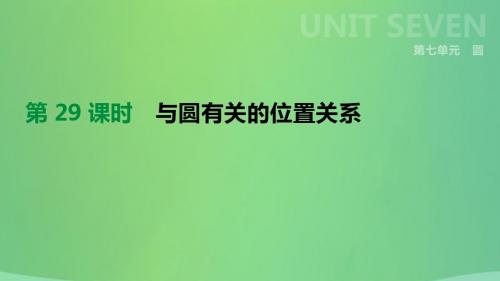 UNIT SEVEN
第七单元　圆

第 29 课时　与圆有关的位置关系